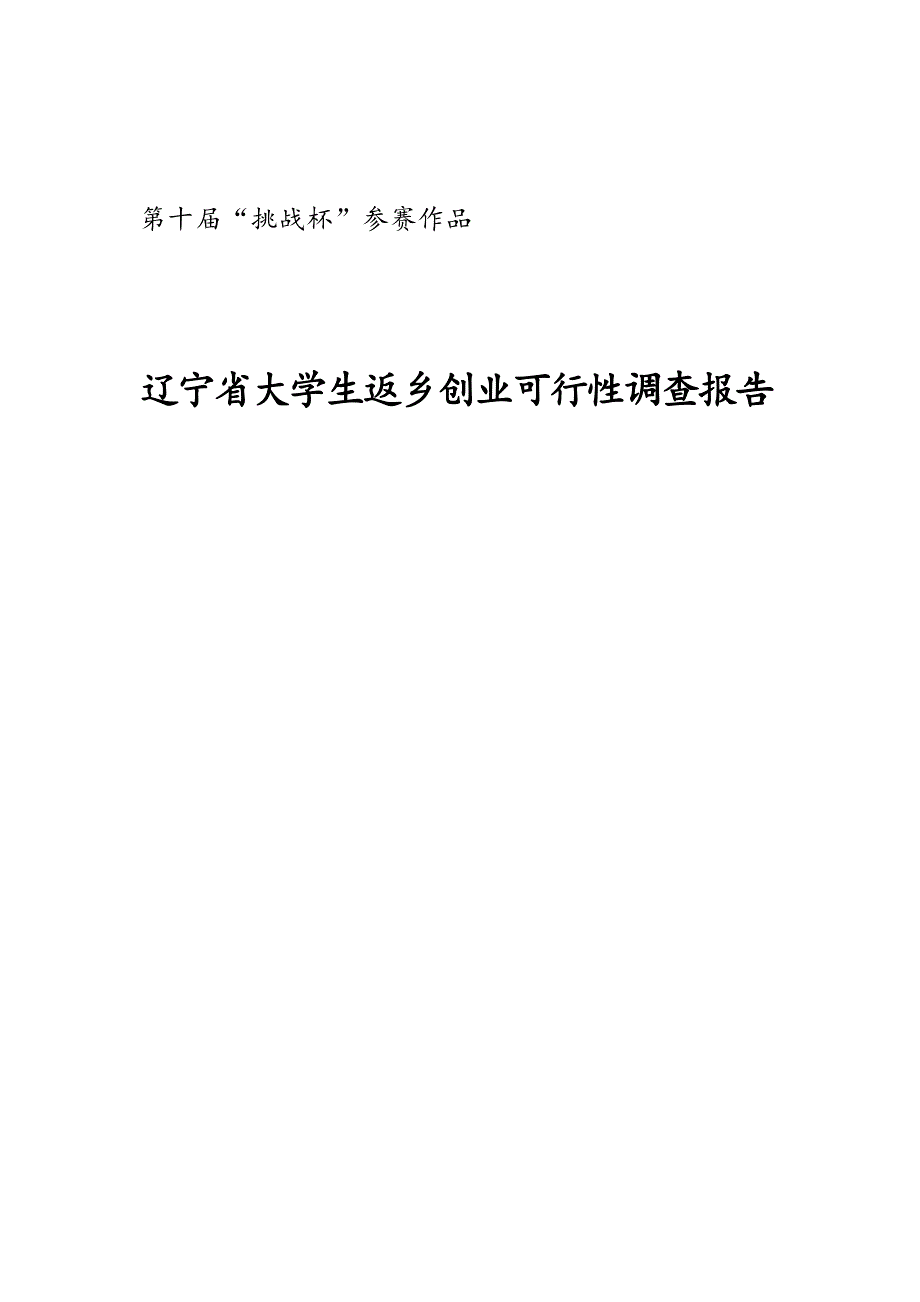 第十届“挑战杯”参赛作品

辽宁省大学生返乡创业可行性调查报告